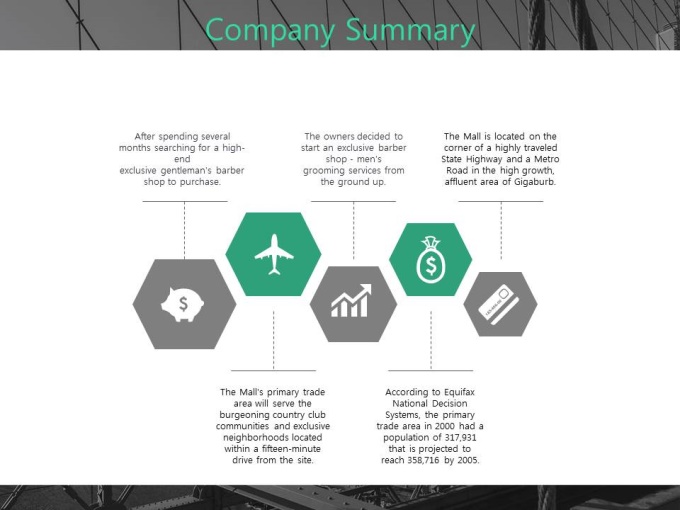 Company Summary

After spending several months searching for a high-end exclusive gentleman's barber shop to purchase.

The owners decided to start an exclusive barber shop - men's grooming services from the ground up.

The Mall is located on the corner of a highly traveled State Highway and a Metro Road in the high growth, affluent area of Gigaburb.

The Mall's primary trade area will serve the burgeoning country club communities and exclusive neighborhoods located within a fifteen-minute drive from the site.

According to Equifax National Decision Systems, the primary trade area in 2000 had a population of 317,931 that is projected to reach 358,716 by 2005.